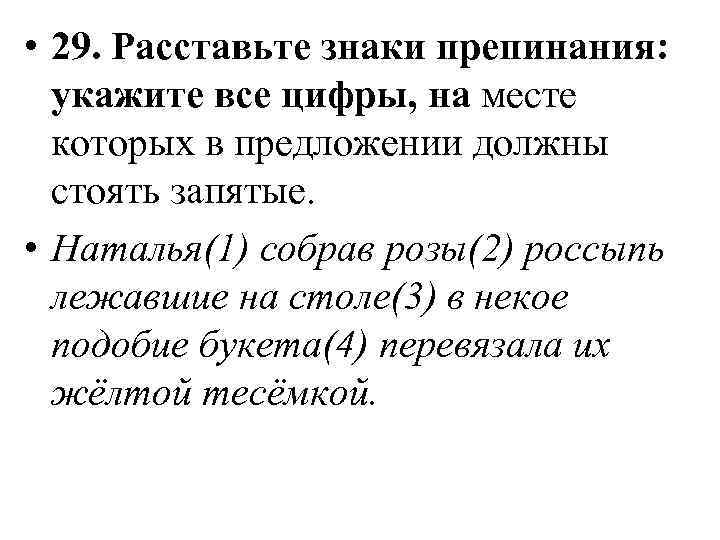 • 29. Расставьте знаки препинания: укажите все цифры, на месте которых в предложении должны стоять запятые.

• Наталья(1) собрав розы(2) россыпь лежавшие на столе(3) в некое подобие букета(4) перевязала их жёлтой тесёмкой.